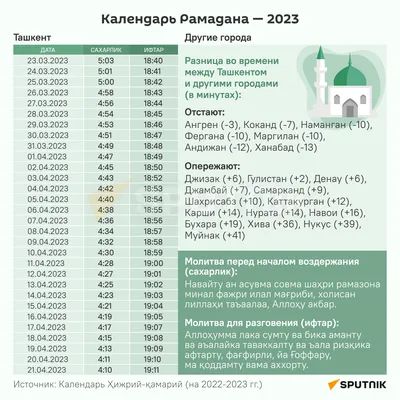 Календарь Рамадана — 2023

Ташкент

| ДАТА | САХАРЛИК | ИФТАР |
|---|---|---|
| 23.03.2023 | 5:03 | 18:40 |
| 24.03.2023 | 5:01 | 18:41 |
| 25.03.2023 | 5:00 | 18:42 |
| 26.03.2023 | 4:58 | 18:43 |
| 27.03.2023 | 4:56 | 18:44 |
| 28.03.2023 | 4:54 | 18:45 |
| 29.03.2023 | 4:53 | 18:46 |
| 30.03.2023 | 4:51 | 18:47 |
| 31.03.2023 | 4:49 | 18:48 |
| 01.04.2023 | 4:47 | 18:49 |
| 02.04.2023 | 4:45 | 18:50 |
| 03.04.2023 | 4:43 | 18:52 |
| 04.04.2023 | 4:42 | 18:53 |
| 05.04.2023 | 4:40 | 18:54 |
| 06.04.2023 | 4:38 | 18:55 |
| 07.04.2023 | 4:36 | 18:56 |
| 08.04.2023 | 4:34 | 18:57 |
| 09.04.2023 | 4:32 | 18:58 |
| 10.04.2023 | 4:30 | 18:59 |
| 11.04.2023 | 4:28 | 19:00 |
| 12.04.2023 | 4:27 | 19:01 |
| 13.04.2023 | 4:25 | 19:02 |
| 14.04.2023 | 4:23 | 19:03 |
| 15.04.2023 | 4:21 | 19:04 |
| 16.04.2023 | 4:19 | 19:05 |
| 17.04.2023 | 4:17 | 19:07 |
| 18.04.2023 | 4:15 | 19:08 |
| 19.04.2023 | 4:13 | 19:09 |
| 20.04.2023 | 4:11 | 19:10 |
| 21.04.2023 | 4:10 | 19:11 |

Другие города

Разница во времени между Ташкентом и другими городами (в минутах):

Отстают:
Ангрен (-3), Коканд (-7), Наманган (-10), Фергана (-10), Маргилан (-10), Андижан (-12), Ханабад (-13)

Опережают:
Джизак (+6), Гулистан (+2), Денау (+6), Джамбай (+7), Самарканд (+9), Шахрисабз (+10), Каттакурган (+12), Карши (+14), Нурата (+14), Навои (+16), Бухара (+19), Хива (+36), Нукус (+39), Муйнак (+41)

Молитва перед началом воздержания (сахарлик):
Навайту ан асувма совма шаҳри рамазона минал фажри илал мағриби, холисан лиллаҳи таъаалаа, Аллоҳу акбар.

Молитва для разговения (ифтар):
Аллоҳумма лака сумту ва бика аманту ва аъалайка таваккалту ва ъала ризқика афтарту, фағфирли, йа Ғоффару, ма қоддамту вама аххорту.

Источник: Календарь Ҳижрий-қамарий (на 2022-2023 гг.)

SPUTNIK